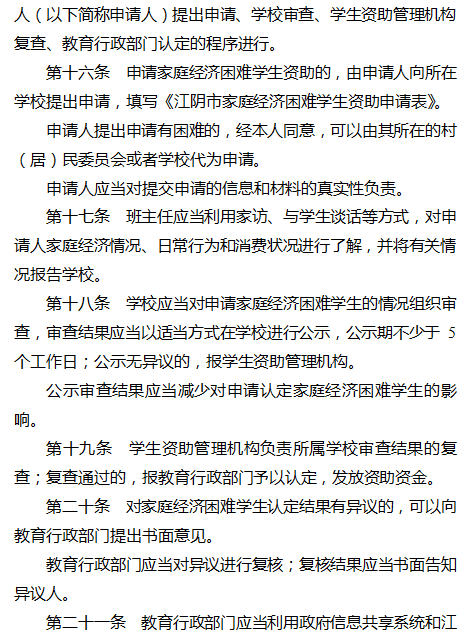 人（以下简称申请人）提出申请、学校审查、学生资助管理机构复查、教育行政部门认定的程序进行。

第十六条　申请家庭经济困难学生资助的，由申请人向所在学校提出申请，填写《江阴市家庭经济困难学生资助申请表》。

申请人提出申请有困难的，经本人同意，可以由其所在的村（居）民委员会或者学校代为申请。

申请人应当对提交申请的信息和材料的真实性负责。

第十七条　班主任应当利用家访、与学生谈话等方式，对申请人家庭经济情况、日常行为和消费状况进行了解，并将有关情况报告学校。

第十八条　学校应当对申请家庭经济困难学生的情况组织审查，审查结果应当以适当方式在学校进行公示，公示期不少于 5 个工作日；公示无异议的，报学生资助管理机构。

公示审查结果应当减少对申请认定家庭经济困难学生的影响。

第十九条　学生资助管理机构负责所属学校审查结果的复查；复查通过的，报教育行政部门予以认定，发放资助资金。

第二十条　对家庭经济困难学生认定结果有异议的，可以向教育行政部门提出书面意见。

教育行政部门应当对异议进行复核；复核结果应当书面告知异议人。

第二十一条　教育行政部门应当利用政府信息共享系统和江